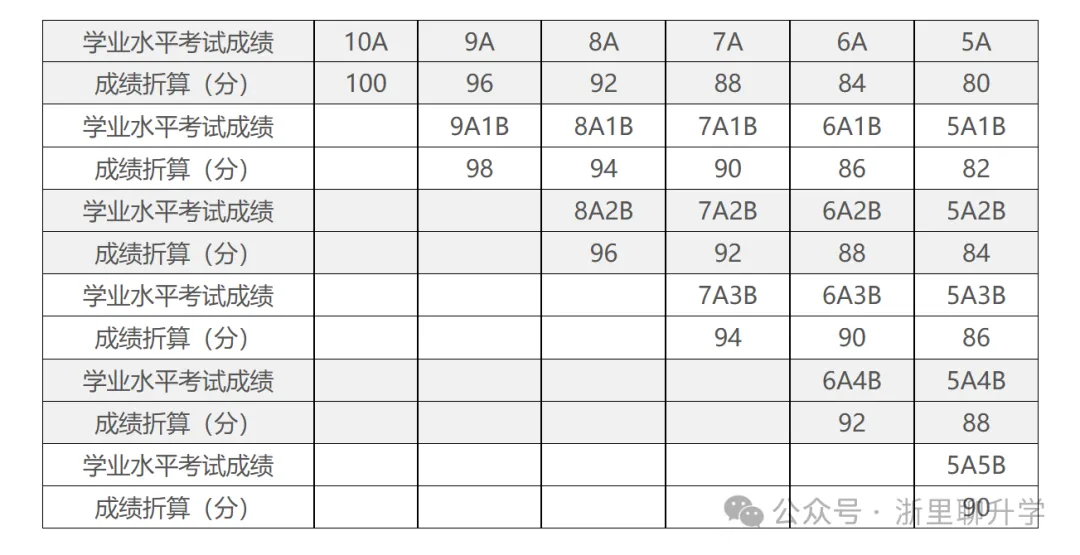 | 学业水平考试成绩 | 10A | 9A | 8A | 7A | 6A | 5A |
|---|---|---|---|---|---|---|
| 成绩折算（分） | 100 | 96 | 92 | 88 | 84 | 80 |
| 学业水平考试成绩 |  | 9A1B | 8A1B | 7A1B | 6A1B | 5A1B |
| 成绩折算（分） |  | 98 | 94 | 90 | 86 | 82 |
| 学业水平考试成绩 |  |  | 8A2B | 7A2B | 6A2B | 5A2B |
| 成绩折算（分） |  |  | 96 | 92 | 88 | 84 |
| 学业水平考试成绩 |  |  |  | 7A3B | 6A3B | 5A3B |
| 成绩折算（分） |  |  |  | 94 | 90 | 86 |
| 学业水平考试成绩 |  |  |  |  | 6A4B | 5A4B |
| 成绩折算（分） |  |  |  |  | 92 | 88 |
| 学业水平考试成绩 |  |  |  |  |  | 5A5B |
| 成绩折算（分） |  |  |  |  |  | 90 |

公众号 · 浙里聊升学